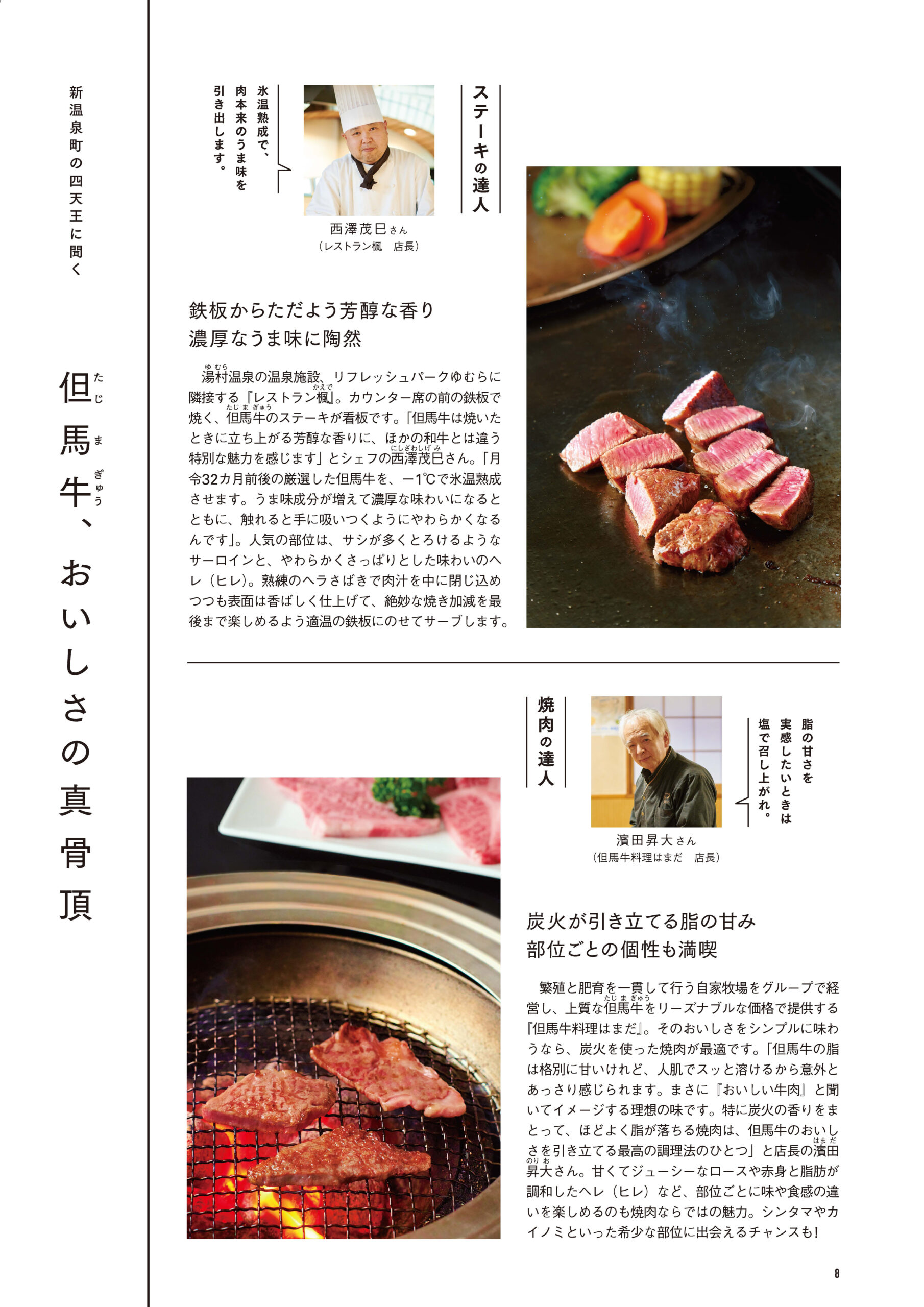 新温泉町の四天王に聞く

但馬牛、おいしさの真骨頂

ステーキの達人

氷温熟成で、肉本来のうま味を引き出します。

西澤茂巳さん
（レストラン楓　店長）

鉄板からただよう芳醇な香り
濃厚なうま味に陶然

湯村温泉の温泉施設、リフレッシュパークゆむらに隣接する『レストラン楓』。カウンター席の前の鉄板で焼く、但馬牛のステーキが看板です。「但馬牛は焼いたときに立ち上がる芳醇な香りに、ほかの和牛とは違う特別な魅力を感じます」とシェフの西澤茂巳さん。「月令32カ月前後の厳選した但馬牛を、－1℃で氷温熟成させます。うま味成分が増えて濃厚な味わいになるとともに、触れると手に吸いつくようにやわらかくなるんです」。人気の部位は、サシが多くとろけるようなサーロインと、やわらかくさっぱりとした味わいのヘレ（ヒレ）。熟練のヘラさばきで肉汁を中に閉じ込めつつも表面は香ばしく仕上げて、絶妙な焼き加減を最後まで楽しめるよう適温の鉄板にのせてサーブします。

焼肉の達人

脂の甘さを実感したいときは塩で召し上がれ。

濱田昇大さん
（但馬牛料理はまだ　店長）

炭火が引き立てる脂の甘み
部位ごとの個性も満喫

繁殖と肥育を一貫して行う自家牧場をグループで経営し、上質な但馬牛をリーズナブルな価格で提供する『但馬牛料理はまだ』。そのおいしさをシンプルに味わうなら、炭火を使った焼肉が最適です。「但馬牛の脂は格別に甘いけれど、人肌でスッと溶けるから意外とあっさり感じられます。まさに『おいしい牛肉』と聞いてイメージする理想の味です。特に炭火の香りをまとって、ほどよく脂が落ちる焼肉は、但馬牛のおいしさを引き立てる最高の調理法のひとつ」と店長の濱田昇大さん。甘くてジューシーなロースや赤身と脂肪が調和したヘレ（ヒレ）など、部位ごとに味や食感の違いを楽しめるのも焼肉ならではの魅力。シンタマやカイノミといった希少な部位に出会えるチャンスも！

8